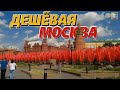 ДЕШЁВАЯ
МОСКВА